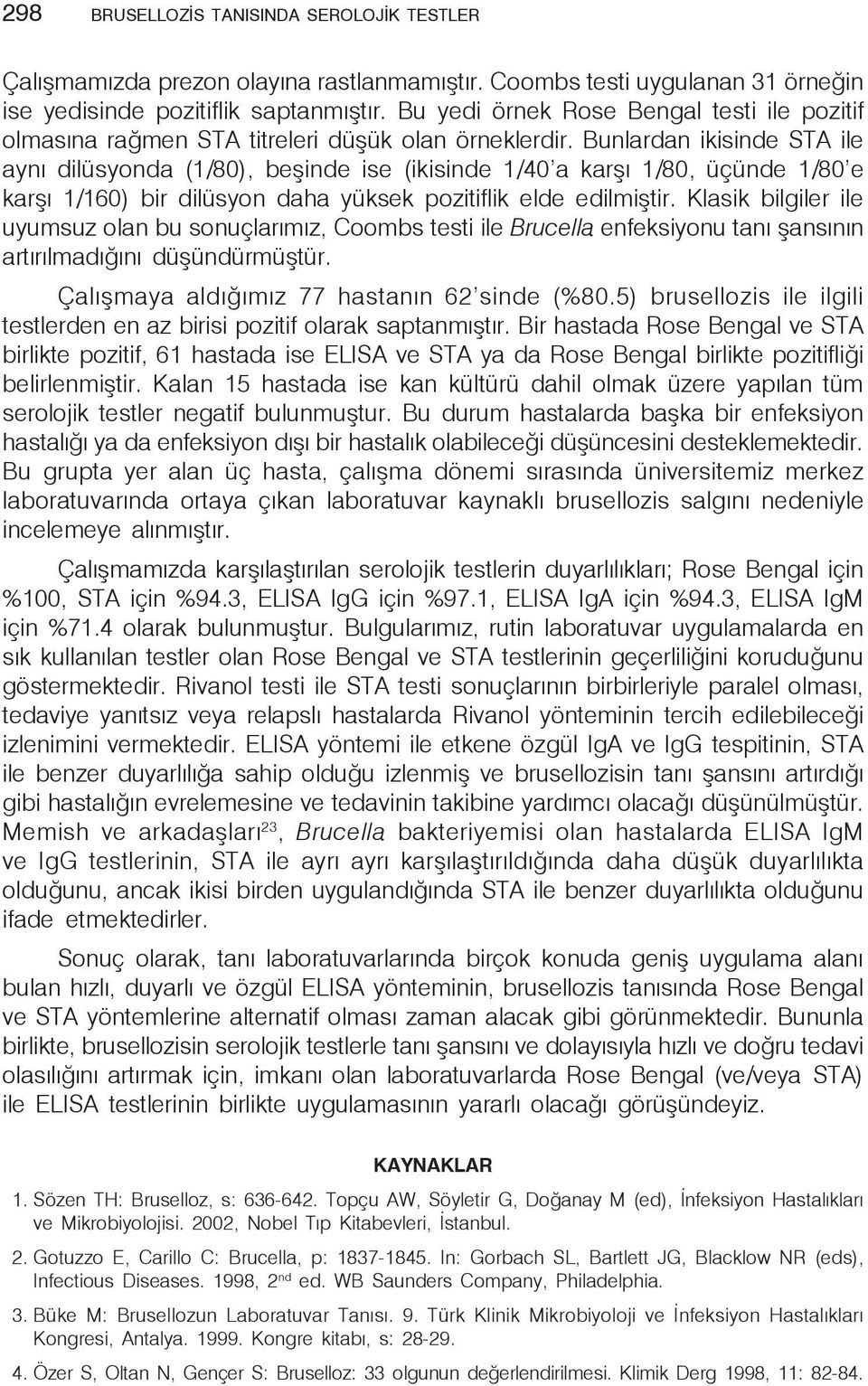 298 BRUSELLOZİS TANISINDA SEROLOJİK TESTLER

Çalışmamızda prezon olayına rastlanmamıştır. Coombs testi uygulanan 31 örneğin ise yedisinde pozitiflik saptanmıştır. Bu yedi örnek Rose Bengal testi ile pozitif olmasına rağmen STA titreleri düşük olan örneklerdir. Bunlardan ikisinde STA ile aynı dilüsyonda (1/80), beşinde ise (ikisinde 1/40'a karşı 1/80, üçünde 1/80'e karşı 1/160) bir dilüsyon daha yüksek pozitiflik elde edilmiştir. Klasik bilgiler ile uyumsuz olan bu sonuçlarımız, Coombs testi ile Brucella enfeksiyonu tanı şansının artırılmadığını düşündürmüştür.

Çalışmaya aldığımız 77 hastanın 62'sinde (%80.5) brusellozis ile ilgili testlerden en az birisi pozitif olarak saptanmıştır. Bir hastada Rose Bengal ve STA birlikte pozitif, 61 hastada ise ELISA ve STA ya da Rose Bengal birlikte pozitifliği belirlenmiştir. Kalan 15 hastada ise kan kültürü dahil olmak üzere yapılan tüm serolojik testler negatif bulunmuştur. Bu durum hastalarda başka bir enfeksiyon hastalığı ya da enfeksiyon dışı bir hastalık olabileceği düşüncesini desteklemektedir. Bu grupta yer alan üç hasta, çalışma dönemi sırasında üniversitemiz merkez laboratuvarında ortaya çıkan laboratuvar kaynaklı brusellozis salgını nedeniyle incelemeye alınmıştır.

Çalışmamızda karşılaştırılan serolojik testlerin duyarlılıkları; Rose Bengal için %100, STA için %94.3, ELISA IgG için %97.1, ELISA IgA için %94.3, ELISA IgM için %71.4 olarak bulunmuştur. Bulgularımız, rutin laboratuvar uygulamalarda en sık kullanılan testler olan Rose Bengal ve STA testlerinin geçerliliğini koruduğunu göstermektedir. Rivanol testi ile STA testi sonuçlarının birbirleriyle paralel olması, tedaviye yanıtsız veya relapslı hastalarda Rivanol yönteminin tercih edilebileceği izlenimini vermektedir. ELISA yöntemi ile etkene özgül IgA ve IgG tespitinin, STA ile benzer duyarlılığa sahip olduğu izlenmiş ve brusellozisin tanı şansını artırdığı gibi hastalığın evrelemesine ve tedavinin takibine yardımcı olacağı düşünülmüştür. Memish ve arkadaşları$^{23}$, Brucella bakteriyemisi olan hastalarda ELISA IgM ve IgG testlerinin, STA ile ayrı ayrı karşılaştırıldığında daha düşük duyarlılıkta olduğunu, ancak ikisi birden uygulandığında STA ile benzer duyarlılıkta olduğunu ifade etmektedirler.

Sonuç olarak, tanı laboratuvarlarında birçok konuda geniş uygulama alanı bulan hızlı, duyarlı ve özgül ELISA yönteminin, brusellozis tanısında Rose Bengal ve STA yöntemlerine alternatif olması zaman alacak gibi görünmektedir. Bununla birlikte, brusellozisin serolojik testlerle tanı şansını ve dolayısıyla hızlı ve doğru tedavi olasılığını artırmak için, imkanı olan laboratuvarlarda Rose Bengal (ve/veya STA) ile ELISA testlerinin birlikte uygulamasının yararlı olacağı görüşündeyiz.

KAYNAKLAR

1. Sözen TH: Bruselloz, s: 636-642. Topçu AW, Söyletir G, Doğanay M (ed), İnfeksiyon Hastalıkları ve Mikrobiyolojisi. 2002, Nobel Tıp Kitabevleri, İstanbul.

2. Gotuzzo E, Carillo C: Brucella, p: 1837-1845. In: Gorbach SL, Bartlett JG, Blacklow NR (eds), Infectious Diseases. 1998, 2$^{nd}$ ed. WB Saunders Company, Philadelphia.

3. Büke M: Brusellozun Laboratuvar Tanısı. 9. Türk Klinik Mikrobiyoloji ve İnfeksiyon Hastalıkları Kongresi, Antalya. 1999. Kongre kitabı, s: 28-29.

4. Özer S, Oltan N, Gençer S: Bruselloz: 33 olgunun değerlendirilmesi. Klimik Derg 1998, 11: 82-84.